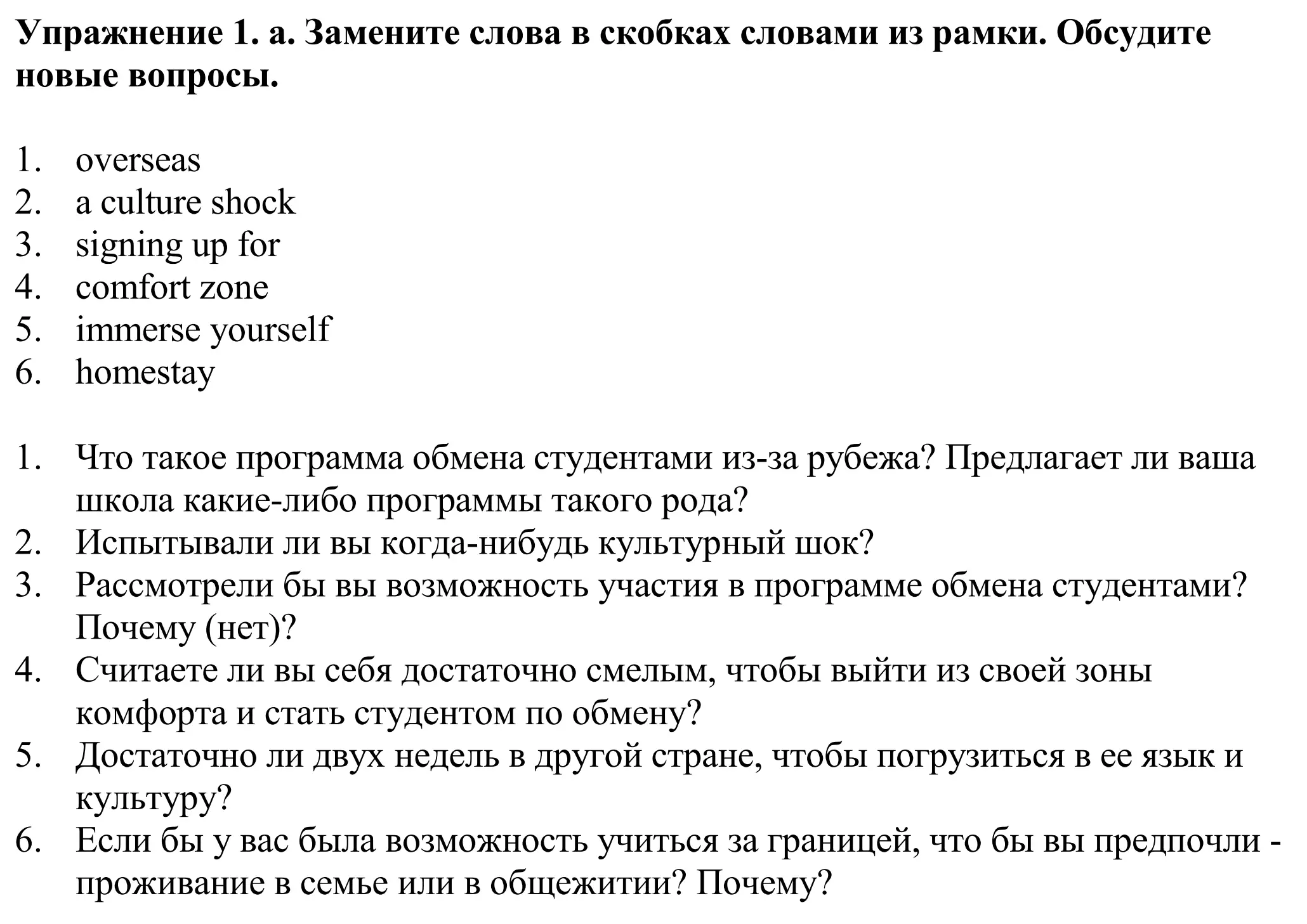 Упражнение 1. а. Замените слова в скобках словами из рамки. Обсудите новые вопросы.

1. overseas
2. a culture shock
3. signing up for
4. comfort zone
5. immerse yourself
6. homestay

1. Что такое программа обмена студентами из-за рубежа? Предлагает ли ваша школа какие-либо программы такого рода?
2. Испытывали ли вы когда-нибудь культурный шок?
3. Рассмотрели бы вы возможность участия в программе обмена студентами? Почему (нет)?
4. Считаете ли вы себя достаточно смелым, чтобы выйти из своей зоны комфорта и стать студентом по обмену?
5. Достаточно ли двух недель в другой стране, чтобы погрузиться в ее язык и культуру?
6. Если бы у вас была возможность учиться за границей, что бы вы предпочли - проживание в семье или в общежитии? Почему?